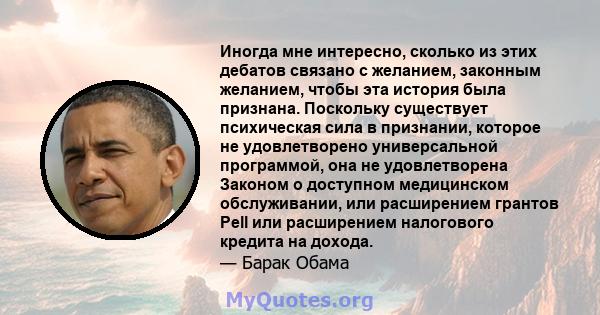 Иногда мне интересно, сколько из этих дебатов связано с желанием, законным желанием, чтобы эта история была признана. Поскольку существует психическая сила в признании, которое не удовлетворено универсальной программой, она не удовлетворена Законом о доступном медицинском обслуживании, или расширением грантов Pell или расширением налогового кредита на дохода.
— Барак Обама

MyQuotes.org